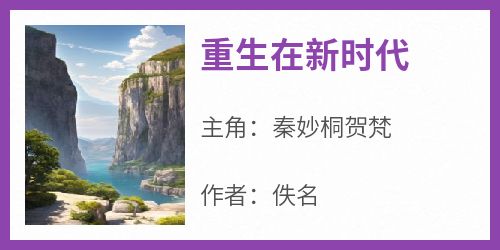 重生在新时代

主角：秦妙桐贺梵

作者：佚名